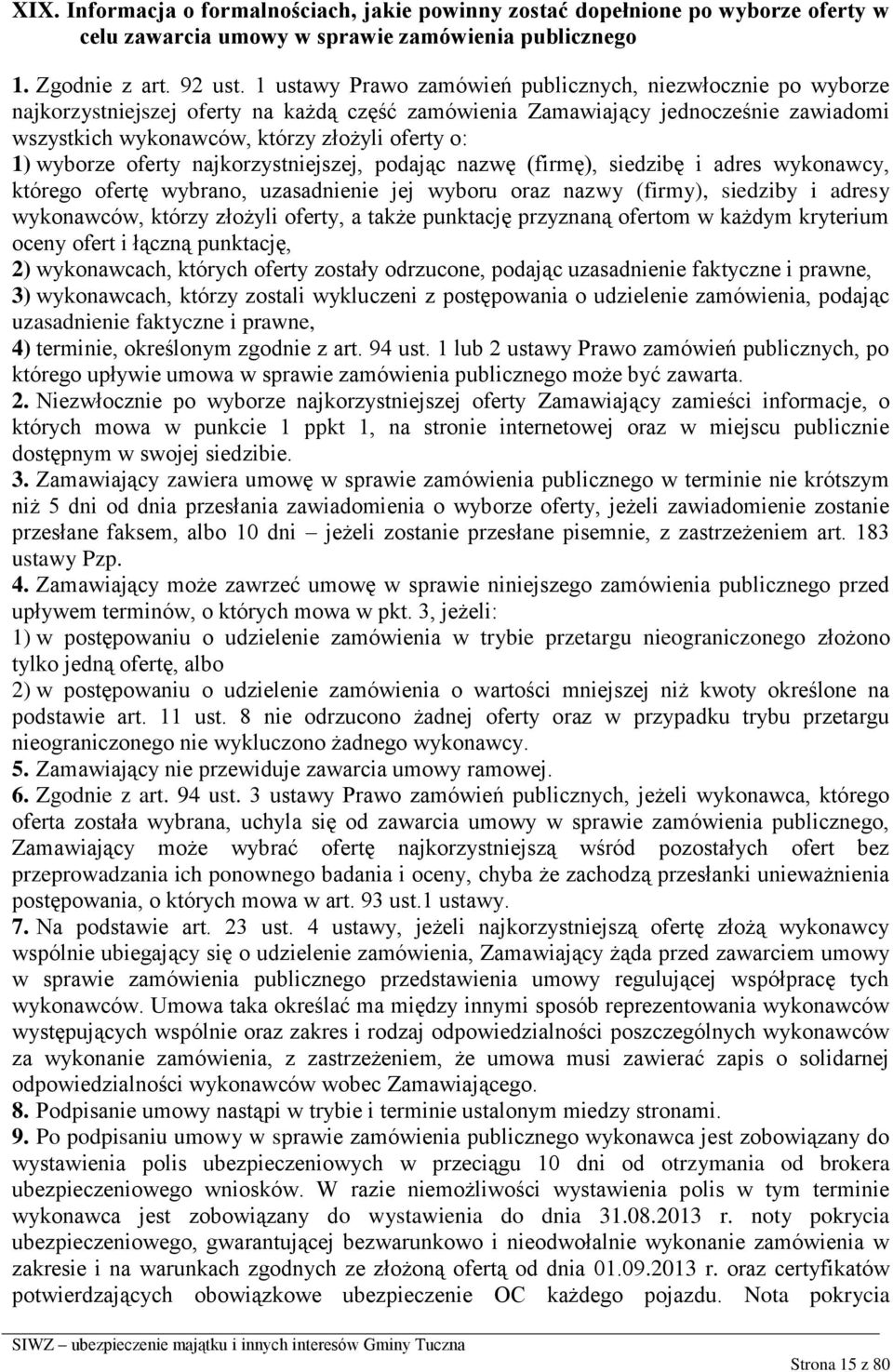 XIX. Informacja o formalnościach, jakie powinny zostać dopełnione po wyborze oferty w celu zawarcia umowy w sprawie zamówienia publicznego

1. Zgodnie z art. 92 ust. 1 ustawy Prawo zamówień publicznych, niezwłocznie po wyborze najkorzystniejszej oferty na każdą część zamówienia Zamawiający jednocześnie zawiadomi wszystkich wykonawców, którzy złożyli oferty o:
1) wyborze oferty najkorzystniejszej, podając nazwę (firmę), siedzibę i adres wykonawcy, którego ofertę wybrano, uzasadnienie jej wyboru oraz nazwy (firmy), siedziby i adresy wykonawców, którzy złożyli oferty, a także punktację przyznaną ofertom w każdym kryterium oceny ofert i łączną punktację,
2) wykonawcach, których oferty zostały odrzucone, podając uzasadnienie faktyczne i prawne,
3) wykonawcach, którzy zostali wykluczeni z postępowania o udzielenie zamówienia, podając uzasadnienie faktyczne i prawne,
4) terminie, określonym zgodnie z art. 94 ust. 1 lub 2 ustawy Prawo zamówień publicznych, po którego upływie umowa w sprawie zamówienia publicznego może być zawarta.
2. Niezwłocznie po wyborze najkorzystniejszej oferty Zamawiający zamieści informacje, o których mowa w punkcie 1 ppkt 1, na stronie internetowej oraz w miejscu publicznie dostępnym w swojej siedzibie.
3. Zamawiający zawiera umowę w sprawie zamówienia publicznego w terminie nie krótszym niż 5 dni od dnia przesłania zawiadomienia o wyborze oferty, jeżeli zawiadomienie zostanie przesłane faksem, albo 10 dni – jeżeli zostanie przesłane pisemnie, z zastrzeżeniem art. 183 ustawy Pzp.
4. Zamawiający może zawrzeć umowę w sprawie niniejszego zamówienia publicznego przed upływem terminów, o których mowa w pkt. 3, jeżeli:
1) w postępowaniu o udzielenie zamówienia w trybie przetargu nieograniczonego złożono tylko jedną ofertę, albo
2) w postępowaniu o udzielenie zamówienia o wartości mniejszej niż kwoty określone na podstawie art. 11 ust. 8 nie odrzucono żadnej oferty oraz w przypadku trybu przetargu nieograniczonego nie wykluczono żadnego wykonawcy.
5. Zamawiający nie przewiduje zawarcia umowy ramowej.
6. Zgodnie z art. 94 ust. 3 ustawy Prawo zamówień publicznych, jeżeli wykonawca, którego oferta została wybrana, uchyla się od zawarcia umowy w sprawie zamówienia publicznego, Zamawiający może wybrać ofertę najkorzystniejszą wśród pozostałych ofert bez przeprowadzania ich ponownego badania i oceny, chyba że zachodzą przesłanki unieważnienia postępowania, o których mowa w art. 93 ust.1 ustawy.
7. Na podstawie art. 23 ust. 4 ustawy, jeżeli najkorzystniejszą ofertę złożą wykonawcy wspólnie ubiegający się o udzielenie zamówienia, Zamawiający żąda przed zawarciem umowy w sprawie zamówienia publicznego przedstawienia umowy regulującej współpracę tych wykonawców. Umowa taka określać ma między innymi sposób reprezentowania wykonawców występujących wspólnie oraz zakres i rodzaj odpowiedzialności poszczególnych wykonawców za wykonanie zamówienia, z zastrzeżeniem, że umowa musi zawierać zapis o solidarnej odpowiedzialności wykonawców wobec Zamawiającego.
8. Podpisanie umowy nastąpi w trybie i terminie ustalonym miedzy stronami.
9. Po podpisaniu umowy w sprawie zamówienia publicznego wykonawca jest zobowiązany do wystawienia polis ubezpieczeniowych w przeciągu 10 dni od otrzymania od brokera ubezpieczeniowego wniosków. W razie niemożliwości wystawienia polis w tym terminie wykonawca jest zobowiązany do wystawienia do dnia 31.08.2013 r. noty pokrycia ubezpieczeniowego, gwarantującej bezwarunkowo i nieodwołalnie wykonanie zamówienia w zakresie i na warunkach zgodnych ze złożoną ofertą od dnia 01.09.2013 r. oraz certyfikatów potwierdzających obowiązkowe ubezpieczenie OC każdego pojazdu. Nota pokrycia

SIWZ – ubezpieczenie majątku i innych interesów Gminy Tuczna

Strona 15 z 80